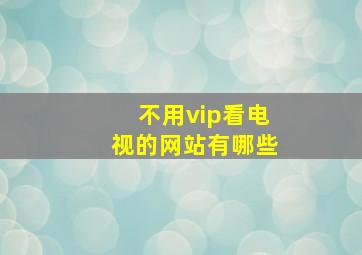 不用vip看电视的网站有哪些